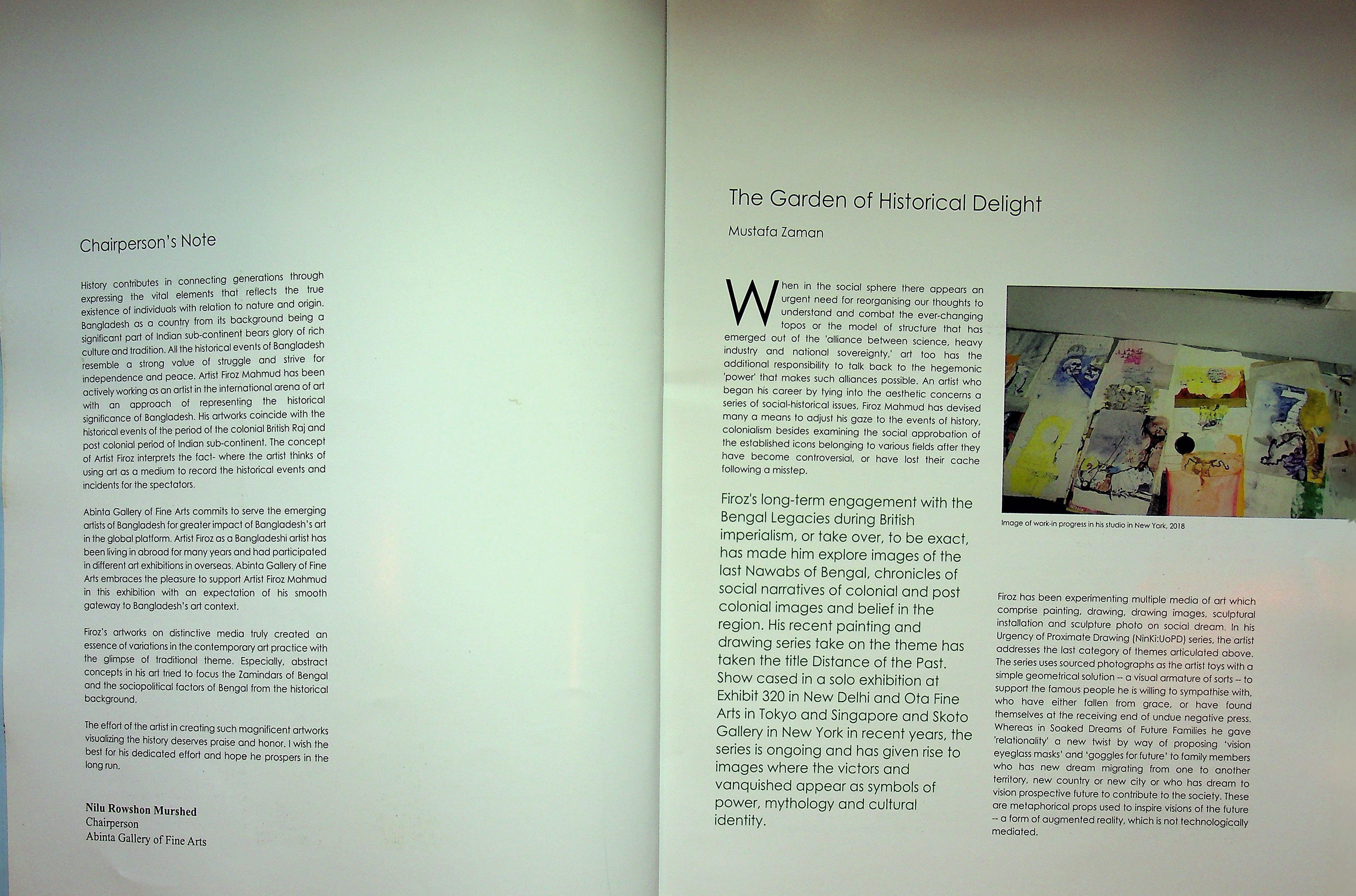 Chairperson's Note

History contributes in connecting generations through expressing the vital elements that reflects the true existence of individuals with relation to nature and origin. Bangladesh as a country from its background being a significant part of Indian sub-continent bears glory of rich culture and tradition. All the historical events of Bangladesh resemble a strong value of struggle and strive for independence and peace. Artist Firoz Mahmud has been actively working as an artist in the international arena of art with an approach of representing the historical significance of Bangladesh. His artworks coincide with the historical events of the period of the colonial British Raj and post colonial period of Indian sub-continent. The concept of Artist Firoz interprets the fact- where the artist thinks of using art as a medium to record the historical events and incidents for the spectators.

Abinta Gallery of Fine Arts commits to serve the emerging artists of Bangladesh for greater impact of Bangladesh's art in the global platform. Artist Firoz as a Bangladeshi artist has been living in abroad for many years and had participated in different art exhibitions in overseas. Abinta Gallery of Fine Arts embraces the pleasure to support Artist Firoz Mahmud in this exhibition with an expectation of his smooth gateway to Bangladesh's art context.

Firoz's artworks on distinctive media truly created an essence of variations in the contemporary art practice with the glimpse of traditional theme. Especially, abstract concepts in his art tried to focus the Zamindars of Bengal and the sociopolitical factors of Bengal from the historical background.

The effort of the artist in creating such magnificent artworks visualizing the history deserves praise and honor. I wish the best for his dedicated effort and hope he prospers in the long run.

Nilu Rowshon Murshed
Chairperson
Abinta Gallery of Fine Arts

The Garden of Historical Delight

Mustafa Zaman

When in the social sphere there appears an urgent need for reorganising our thoughts to understand and combat the ever-changing topos or the model of structure that has emerged out of the 'alliance between science, heavy industry and national sovereignty,' art too has the additional responsibility to talk back to the hegemonic 'power' that makes such alliances possible. An artist who began his career by tying into the aesthetic concerns a series of social-historical issues, Firoz Mahmud has devised many a means to adjust his gaze to the events of history, colonialism besides examining the social approbation of the established icons belonging to various fields after they have become controversial, or have lost their cache following a misstep.

Firoz's long-term engagement with the Bengal Legacies during British imperialism, or take over, to be exact, has made him explore images of the last Nawabs of Bengal, chronicles of social narratives of colonial and post colonial images and belief in the region. His recent painting and drawing series take on the theme has taken the title Distance of the Past. Show cased in a solo exhibition at Exhibit 320 in New Delhi and Ota Fine Arts in Tokyo and Singapore and Skoto Gallery in New York in recent years, the series is ongoing and has given rise to images where the victors and vanquished appear as symbols of power, mythology and cultural identity.

Image of work-in progress in his studio in New York, 2018

Firoz has been experimenting multiple media of art which comprise painting, drawing, drawing images, sculptural installation and sculpture photo on social dream. In his Urgency of Proximate Drawing (NinKi:UoPD) series, the artist addresses the last category of themes articulated above. The series uses sourced photographs as the artist toys with a simple geometrical solution -- a visual armature of sorts -- to support the famous people he is willing to sympathise with, who have either fallen from grace, or have found themselves at the receiving end of undue negative press. Whereas in Soaked Dreams of Future Families he gave 'relationality' a new twist by way of proposing 'vision eyeglass masks' and 'goggles for future' to family members who has new dream migrating from one to another territory, new country or new city or who has dream to vision prospective future to contribute to the society. These are metaphorical props used to inspire visions of the future -- a form of augmented reality, which is not technologically mediated.